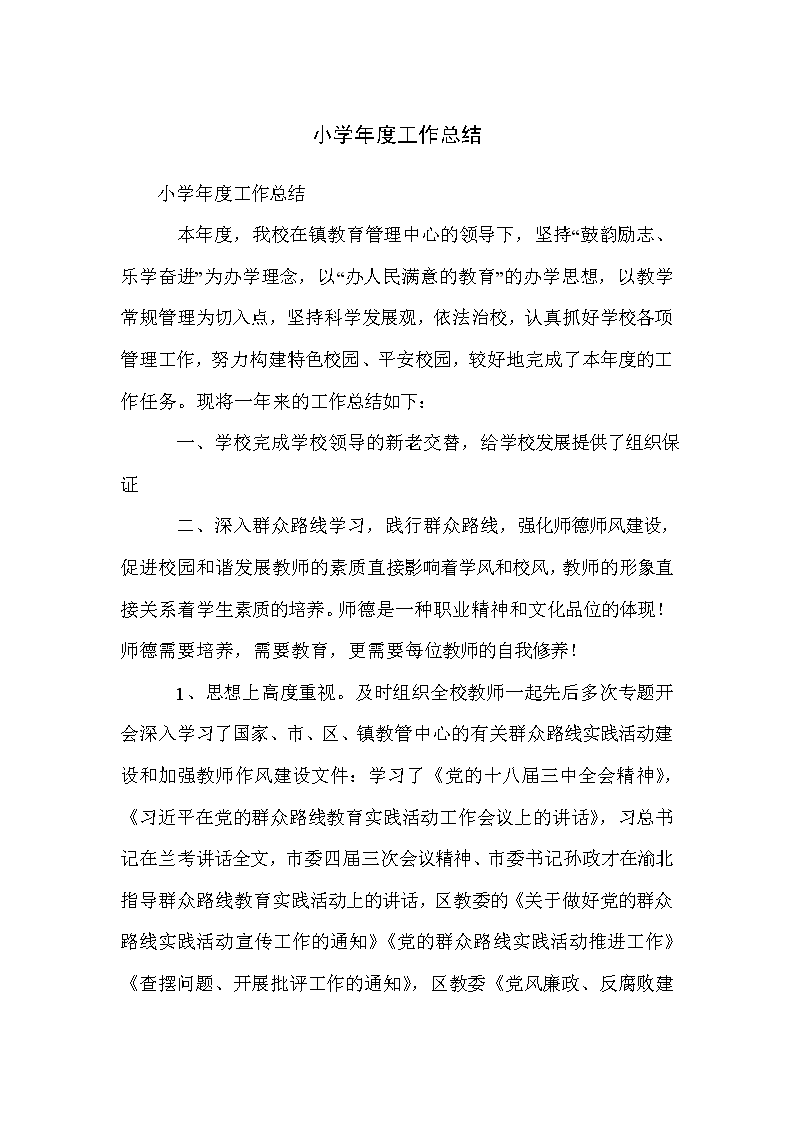 小学年度工作总结

小学年度工作总结

本年度，我校在镇教育管理中心的领导下，坚持“鼓韵励志、乐学奋进”为办学理念，以“办人民满意的教育”的办学思想，以教学常规管理为切入点，坚持科学发展观，依法治校，认真抓好学校各项管理工作，努力构建特色校园、平安校园，较好地完成了本年度的工作任务。现将一年来的工作总结如下：

一、学校完成学校领导的新老交替，给学校发展提供了组织保证

二、深入群众路线学习，践行群众路线，强化师德师风建设，促进校园和谐发展教师的素质直接影响着学风和校风，教师的形象直接关系着学生素质的培养。师德是一种职业精神和文化品位的体现！师德需要培养，需要教育，更需要每位教师的自我修养！

1、思想上高度重视。及时组织全校教师一起先后多次专题开会深入学习了国家、市、区、镇教管中心的有关群众路线实践活动建设和加强教师作风建设文件：学习了《党的十八届三中全会精神》，《习近平在党的群众路线教育实践活动工作会议上的讲话》，习总书记在兰考讲话全文，市委四届三次会议精神、市委书记孙政才在渝北指导群众路线教育实践活动上的讲话，区教委的《关于做好党的群众路线实践活动宣传工作的通知》《党的群众路线实践活动推进工作》《查摆问题、开展批评工作的通知》，区教委《党风廉政、反腐败建